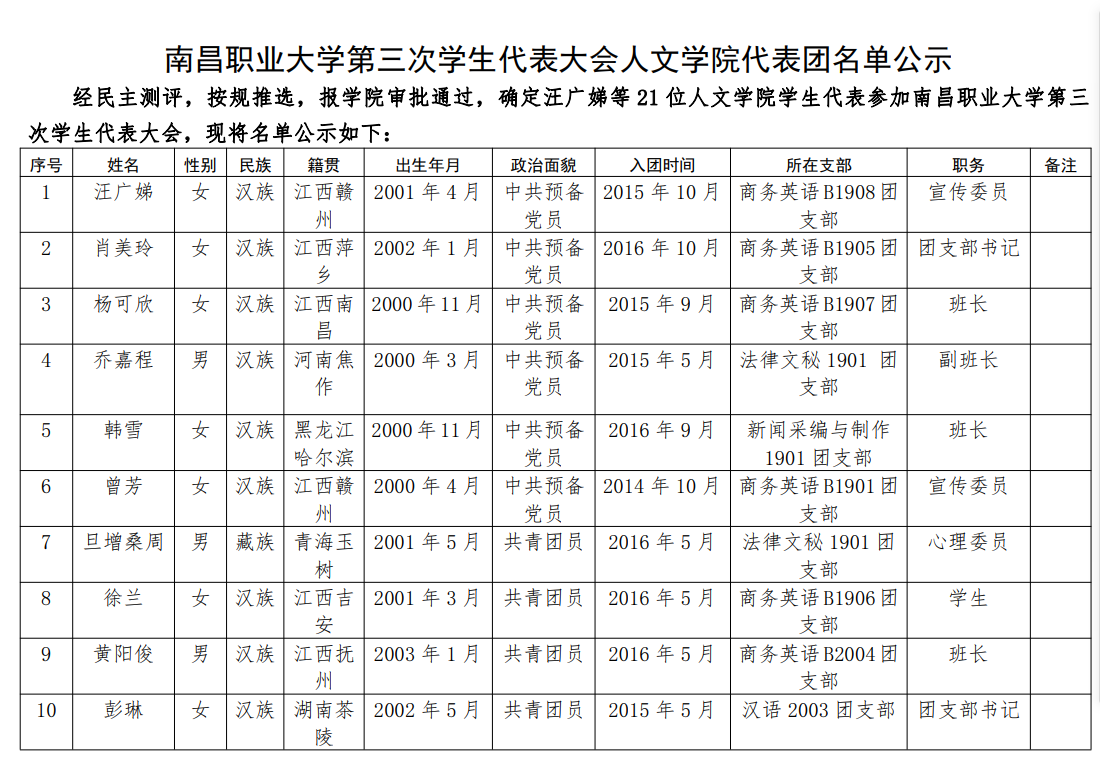 南昌职业大学第三次学生代表大会人文学院代表团名单公示

经民主测评，按规推选，报学院审批通过，确定汪广娣等 21 位人文学院学生代表参加南昌职业大学第三次学生代表大会，现将名单公示如下：

| 序号 | 姓名 | 性别 | 民族 | 籍贯 | 出生年月 | 政治面貌 | 入团时间 | 所在支部 | 职务 | 备注 |
|---|---|---|---|---|---|---|---|---|---|---|
| 1 | 汪广娣 | 女 | 汉族 | 江西赣州 | 2001 年 4 月 | 中共预备党员 | 2015 年 10 月 | 商务英语 B1908 团支部 | 宣传委员 | |
| 2 | 肖美玲 | 女 | 汉族 | 江西萍乡 | 2002 年 1 月 | 中共预备党员 | 2016 年 10 月 | 商务英语 B1905 团支部 | 团支部书记 | |
| 3 | 杨可欣 | 女 | 汉族 | 江西南昌 | 2000 年 11 月 | 中共预备党员 | 2015 年 9 月 | 商务英语 B1907 团支部 | 班长 | |
| 4 | 乔嘉程 | 男 | 汉族 | 河南焦作 | 2000 年 3 月 | 中共预备党员 | 2015 年 5 月 | 法律文秘 1901 团支部 | 副班长 | |
| 5 | 韩雪 | 女 | 汉族 | 黑龙江哈尔滨 | 2000 年 11 月 | 中共预备党员 | 2016 年 9 月 | 新闻采编与制作 1901 团支部 | 班长 | |
| 6 | 曾芳 | 女 | 汉族 | 江西赣州 | 2000 年 4 月 | 中共预备党员 | 2014 年 10 月 | 商务英语 B1901 团支部 | 宣传委员 | |
| 7 | 旦增桑周 | 男 | 藏族 | 青海玉树 | 2001 年 5 月 | 共青团员 | 2016 年 5 月 | 法律文秘 1901 团支部 | 心理委员 | |
| 8 | 徐兰 | 女 | 汉族 | 江西吉安 | 2001 年 3 月 | 共青团员 | 2016 年 5 月 | 商务英语 B1906 团支部 | 学生 | |
| 9 | 黄阳俊 | 男 | 汉族 | 江西抚州 | 2003 年 1 月 | 共青团员 | 2016 年 5 月 | 商务英语 B2004 团支部 | 班长 | |
| 10 | 彭琳 | 女 | 汉族 | 湖南茶陵 | 2002 年 5 月 | 共青团员 | 2015 年 5 月 | 汉语 2003 团支部 | 团支部书记 | |